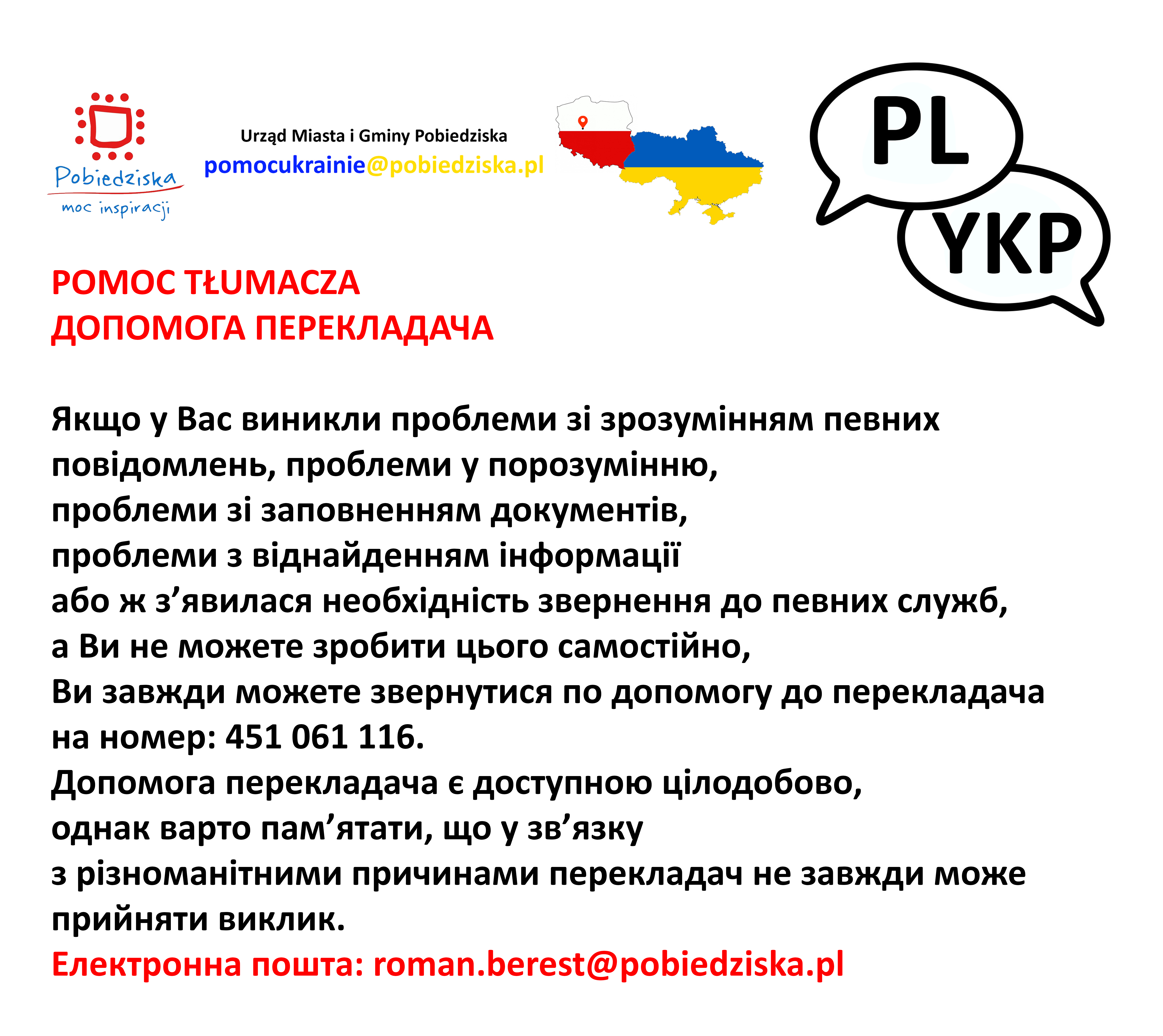 Pobiedziska
moc inspiracji

Urząd Miasta i Gminy Pobiedziska
pomocukrainie@pobiedziska.pl

PL
YKP

POMOC TŁUMACZA
ДОПОМОГА ПЕРЕКЛАДАЧА

Якщо у Вас виникли проблеми зі зрозумінням певних повідомлень, проблеми у порозумінню, проблеми зі заповненням документів, проблеми з віднайденням інформації або ж з’явилася необхідність звернення до певних служб, а Ви не можете зробити цього самостійно, Ви завжди можете звернутися по допомогу до перекладача на номер: 451 061 116.
Допомога перекладача є доступною цілодобово, однак варто пам’ятати, що у зв’язку з різноманітними причинами перекладач не завжди може прийняти виклик.
Електронна пошта: roman.berest@pobiedziska.pl